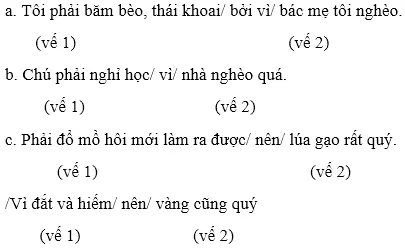 a. Tôi phải băm bèo, thái khoai/ bởi vì/ bác mẹ tôi nghèo.

(vế 1) (vế 2)

b. Chú phải nghỉ học/ vì/ nhà nghèo quá.

(vế 1) (vế 2)

c. Phải đổ mồ hôi mới làm ra được/ nên/ lúa gạo rất quý.

(vế 1) (vế 2)

/Vì đắt và hiếm/ nên/ vàng cũng quý

(vế 1) (vế 2)